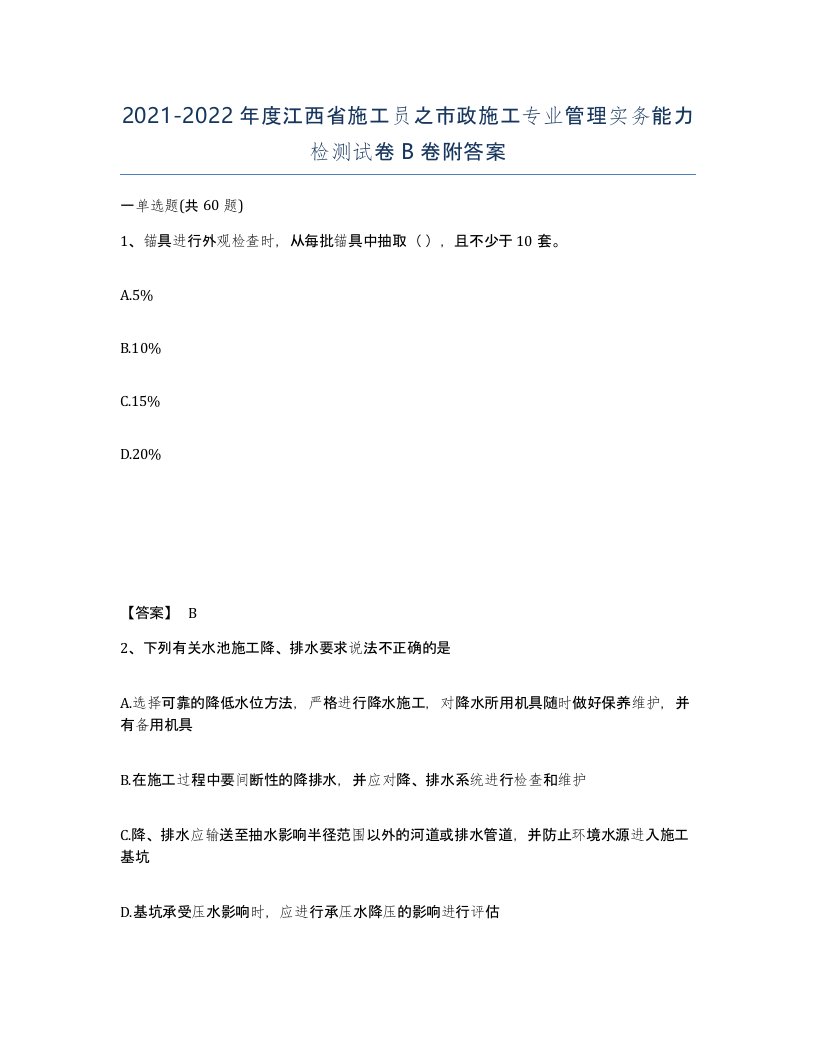 2021-2022年度江西省施工员之市政施工专业管理实务能力检测试卷B卷附答案

一单选题(共60题)

1、锚具进行外观检查时，从每批锚具中抽取（），且不少于10套。

A.5%

B.10%

C.15%

D.20%

【答案】 B

2、下列有关水池施工降、排水要求说法不正确的是

A.选择可靠的降低水位方法，严格进行降水施工，对降水所用机具随时做好保养维护，并有备用机具

B.在施工过程中要间断性的降排水，并应对降、排水系统进行检查和维护

C.降、排水应输送至抽水影响半径范围以外的河道或排水管道，并防止环境水源进入施工基坑

D.基坑承受压水影响时，应进行承压水降压的影响进行评估